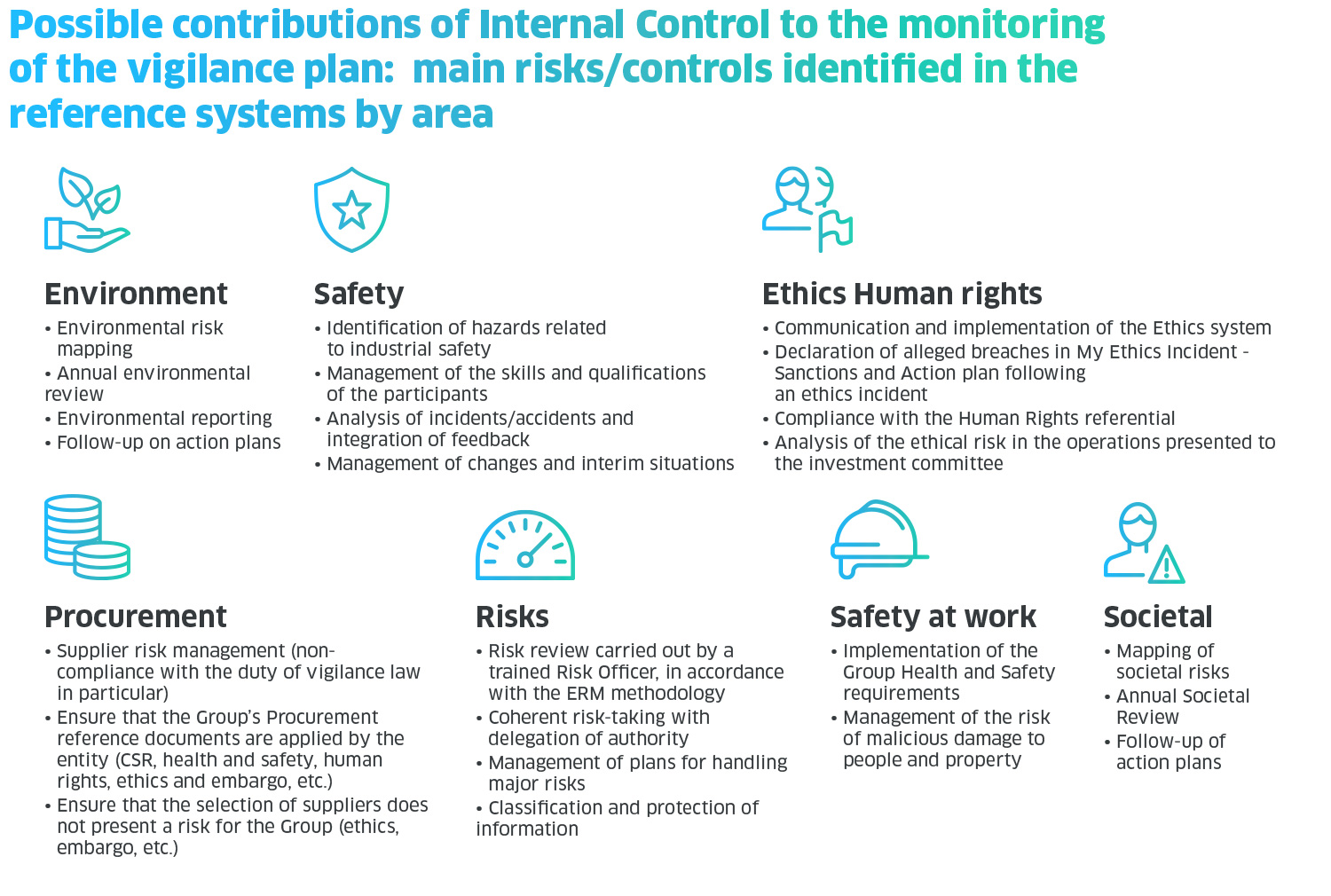 Possible contributions of Internal Control to the monitoring of the vigilance plan: main risks/controls identified in the reference systems by area

Environment
• Environmental risk mapping
• Annual environmental review
• Environmental reporting
• Follow-up on action plans

Safety
• Identification of hazards related to industrial safety
• Management of the skills and qualifications of the participants
• Analysis of incidents/accidents and integration of feedback
• Management of changes and interim situations

Ethics Human rights
• Communication and implementation of the Ethics system
• Declaration of alleged breaches in My Ethics Incident - Sanctions and Action plan following an ethics incident
• Compliance with the Human Rights referential
• Analysis of the ethical risk in the operations presented to the investment committee

Procurement
• Supplier risk management (non-compliance with the duty of vigilance law in particular)
• Ensure that the Group's Procurement reference documents are applied by the entity (CSR, health and safety, human rights, ethics and embargo, etc.)
• Ensure that the selection of suppliers does not present a risk for the Group (ethics, embargo, etc.)

Risks
• Risk review carried out by a trained Risk Officer, in accordance with the ERM methodology
• Coherent risk-taking with delegation of authority
• Management of plans for handling major risks
• Classification and protection of information

Safety at work
• Implementation of the Group Health and Safety requirements
• Management of the risk of malicious damage to people and property

Societal
• Mapping of societal risks
• Annual Societal Review
• Follow-up of action plans